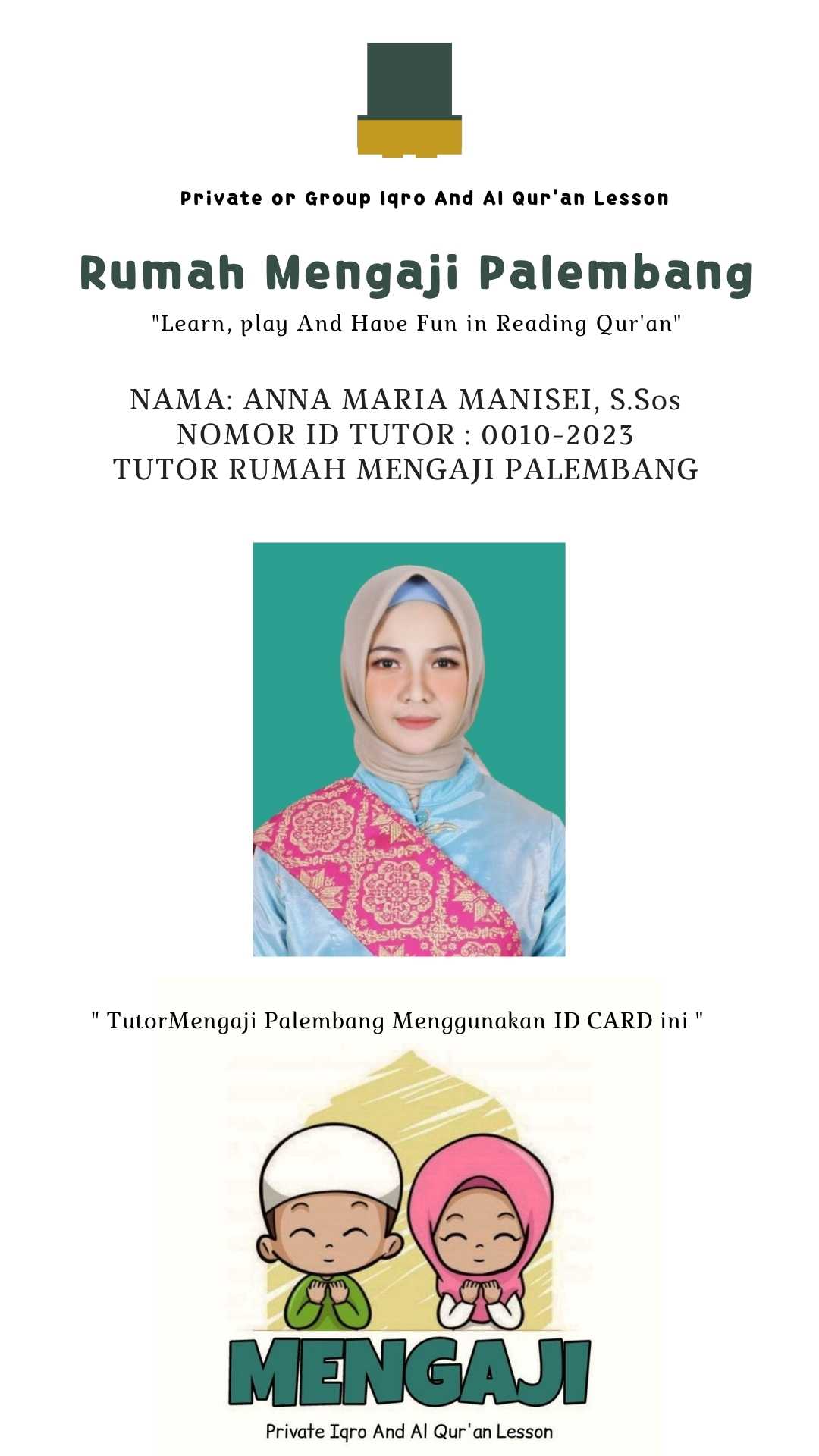 Private or Group Iqro And Al Qur'an Lesson

Rumah Mengaji Palembang

"Learn, play And Have Fun in Reading Qur'an"

NAMA: ANNA MARIA MANISEI, S.Sos
NOMOR ID TUTOR : 0010-2023
TUTOR RUMAH MENGAJI PALEMBANG

" TutorMengaji Palembang Menggunakan ID CARD ini "

MENGAJI

Private Iqro And Al Qur'an Lesson